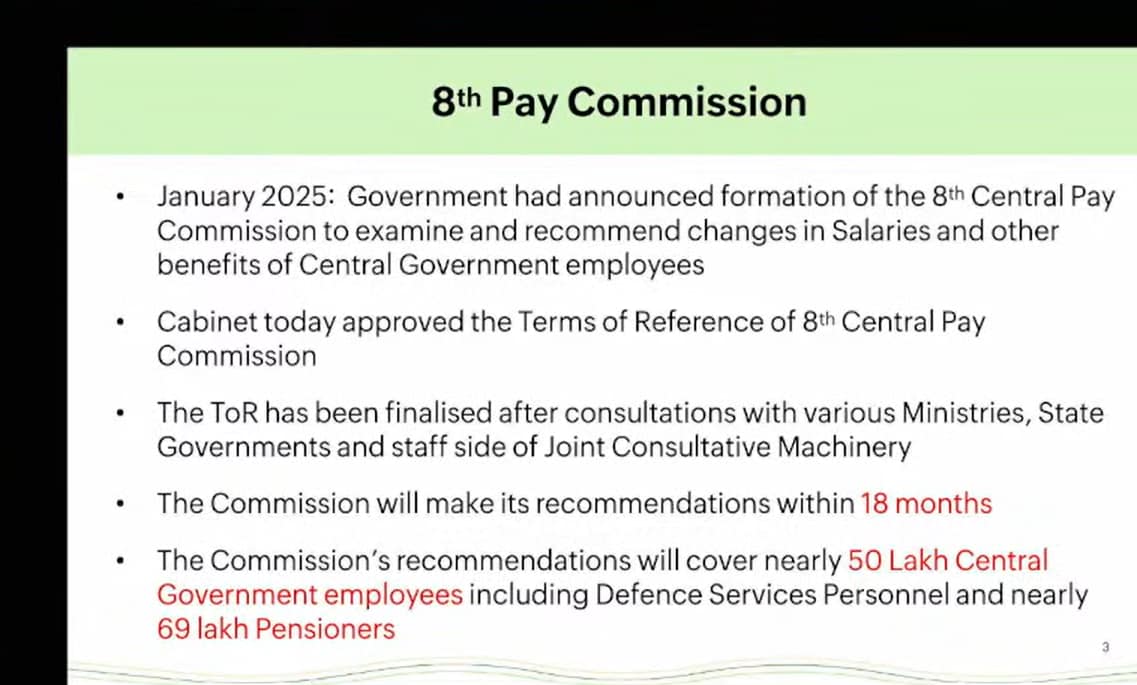 8th Pay Commission

• January 2025: Government had announced formation of the 8th Central Pay Commission to examine and recommend changes in Salaries and other benefits of Central Government employees

• Cabinet today approved the Terms of Reference of 8th Central Pay Commission

• The ToR has been finalised after consultations with various Ministries, State Governments and staff side of Joint Consultative Machinery

• The Commission will make its recommendations within 18 months

• The Commission's recommendations will cover nearly 50 Lakh Central Government employees including Defence Services Personnel and nearly 69 lakh Pensioners

3